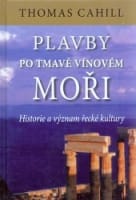 THOMAS CAHILL

PLAVBY
PO TMAVĚ VÍNOVÉM
MOŘI

Historie a význam řecké kultury